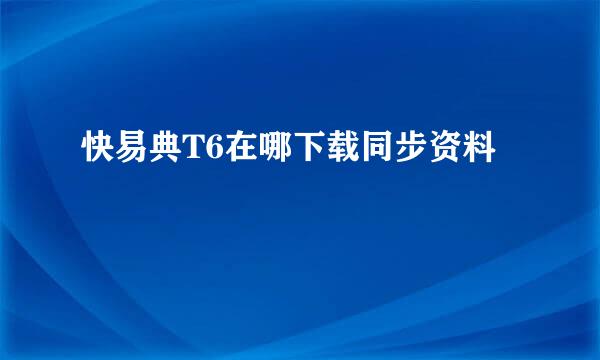 快易典T6在哪下载同步资料